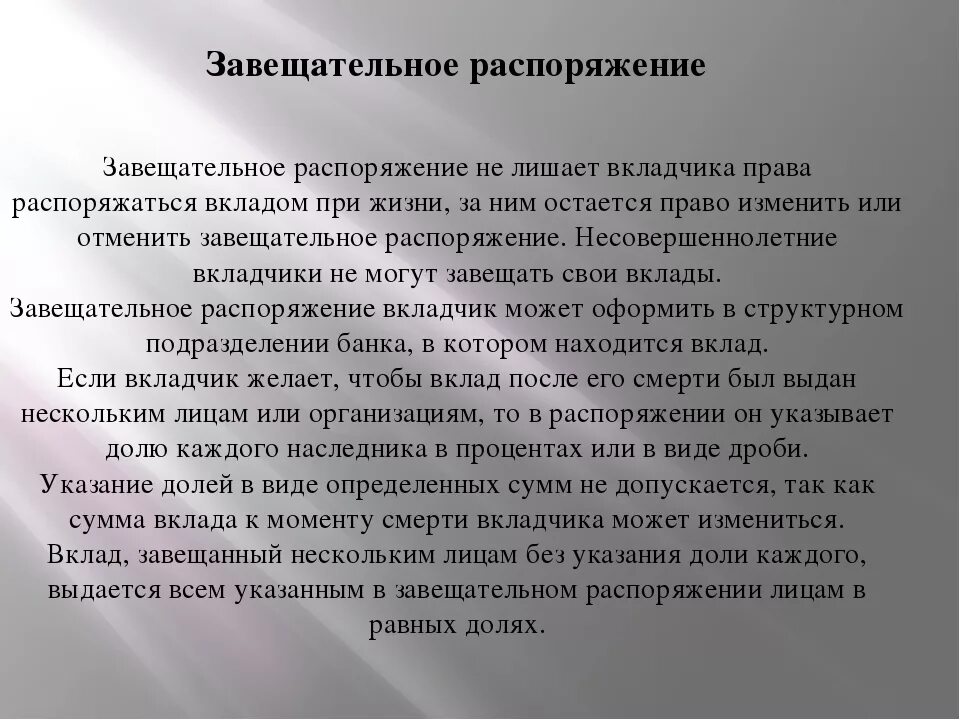 Завещательное распоряжение

Завещательное распоряжение не лишает вкладчика права распоряжаться вкладом при жизни, за ним остается право изменить или отменить завещательное распоряжение. Несовершеннолетние вкладчики не могут завещать свои вклады.
Завещательное распоряжение вкладчик может оформить в структурном подразделении банка, в котором находится вклад.
Если вкладчик желает, чтобы вклад после его смерти был выдан нескольким лицам или организациям, то в распоряжении он указывает долю каждого наследника в процентах или в виде дроби.
Указание долей в виде определенных сумм не допускается, так как сумма вклада к моменту смерти вкладчика может измениться.
Вклад, завещанный нескольким лицам без указания доли каждого, выдается всем указанным в завещательном распоряжении лицам в равных долях.